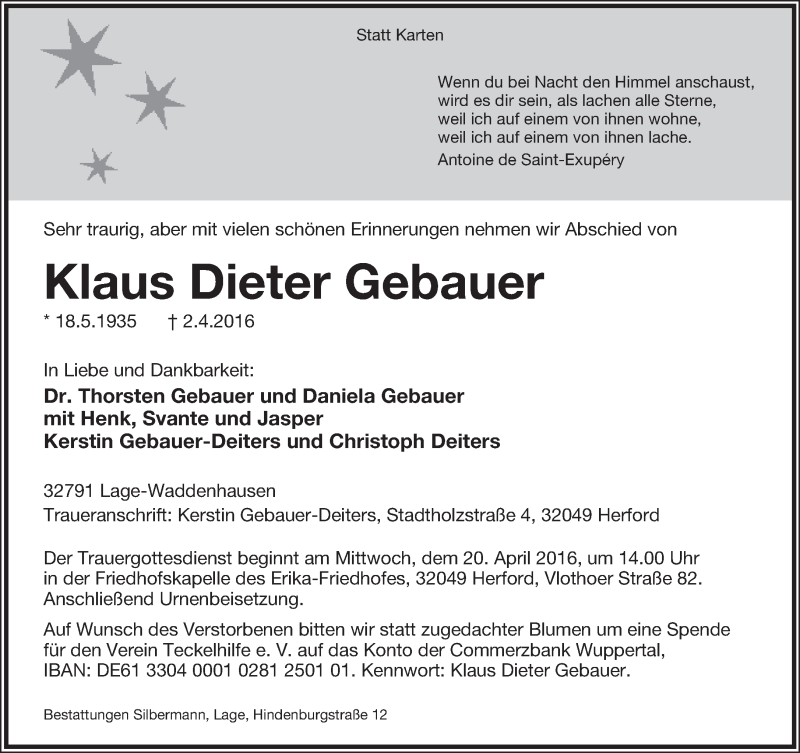 Statt Karten

Wenn du bei Nacht den Himmel anschaust,
wird es dir sein, als lachen alle Sterne,
weil ich auf einem von ihnen wohne,
weil ich auf einem von ihnen lache.
Antoine de Saint-Exupéry

Sehr traurig, aber mit vielen schönen Erinnerungen nehmen wir Abschied von

Klaus Dieter Gebauer

* 18.5.1935 † 2.4.2016

In Liebe und Dankbarkeit:
Dr. Thorsten Gebauer und Daniela Gebauer
mit Henk, Svante und Jasper
Kerstin Gebauer-Deiters und Christoph Deiters

32791 Lage-Waddenhausen
Traueranschrift: Kerstin Gebauer-Deiters, Stadtholzstraße 4, 32049 Herford

Der Trauergottesdienst beginnt am Mittwoch, dem 20. April 2016, um 14.00 Uhr in der Friedhofskapelle des Erika-Friedhofes, 32049 Herford, Vlothoer Straße 82. Anschließend Urnenbeisetzung.

Auf Wunsch des Verstorbenen bitten wir statt zugedachter Blumen um eine Spende für den Verein Teckelhilfe e. V. auf das Konto der Commerzbank Wuppertal, IBAN: DE61 3304 0001 0281 2501 01. Kennwort: Klaus Dieter Gebauer.

Bestattungen Silbermann, Lage, Hindenburgstraße 12